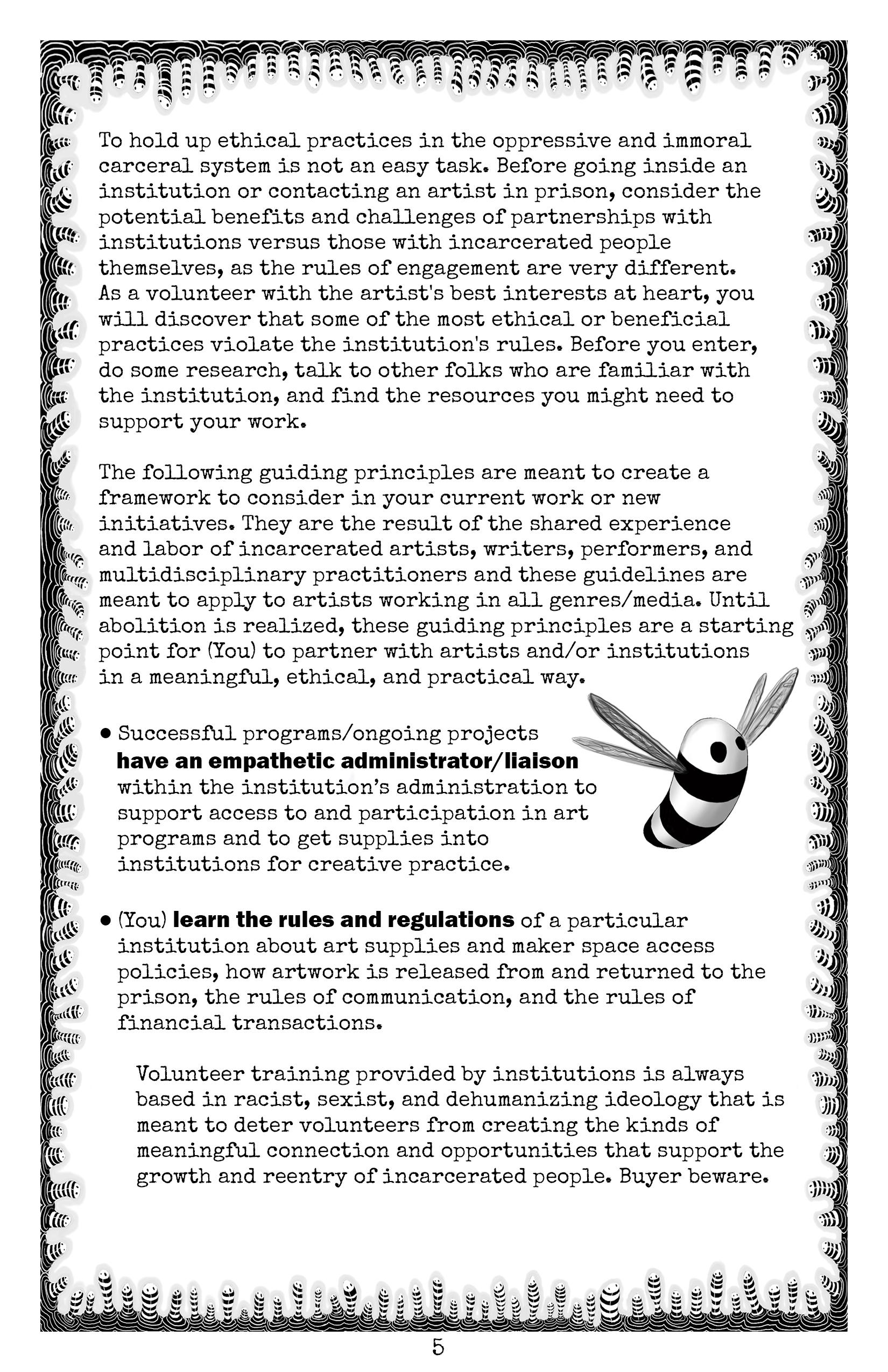 To hold up ethical practices in the oppressive and immoral carceral system is not an easy task. Before going inside an institution or contacting an artist in prison, consider the potential benefits and challenges of partnerships with institutions versus those with incarcerated people themselves, as the rules of engagement are very different. As a volunteer with the artist's best interests at heart, you will discover that some of the most ethical or beneficial practices violate the institution's rules. Before you enter, do some research, talk to other folks who are familiar with the institution, and find the resources you might need to support your work.

The following guiding principles are meant to create a framework to consider in your current work or new initiatives. They are the result of the shared experience and labor of incarcerated artists, writers, performers, and multidisciplinary practitioners and these guidelines are meant to apply to artists working in all genres/media. Until abolition is realized, these guiding principles are a starting point for (You) to partner with artists and/or institutions in a meaningful, ethical, and practical way.

• Successful programs/ongoing projects have an empathetic administrator/liaison within the institution's administration to support access to and participation in art programs and to get supplies into institutions for creative practice.

• (You) learn the rules and regulations of a particular institution about art supplies and maker space access policies, how artwork is released from and returned to the prison, the rules of communication, and the rules of financial transactions.

Volunteer training provided by institutions is always based in racist, sexist, and dehumanizing ideology that is meant to deter volunteers from creating the kinds of meaningful connection and opportunities that support the growth and reentry of incarcerated people. Buyer beware.

5